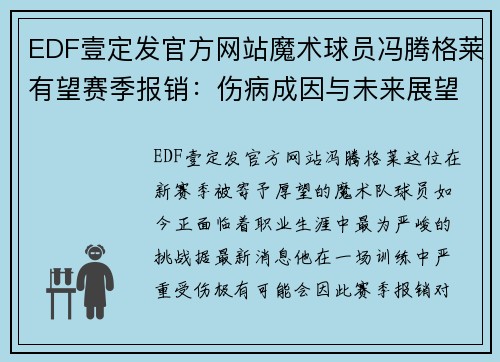 EDF壹定发官方网站魔术球员冯腾格莱有望赛季报销：伤病成因与未来展望

EDF壹定发官方网站冯腾格莱这位在新赛季被寄予厚望的魔术队球员如今正面临着职业生涯中最为严峻的挑战据最新消息他在一场训练中严重受伤极有可能会因此赛季报销对